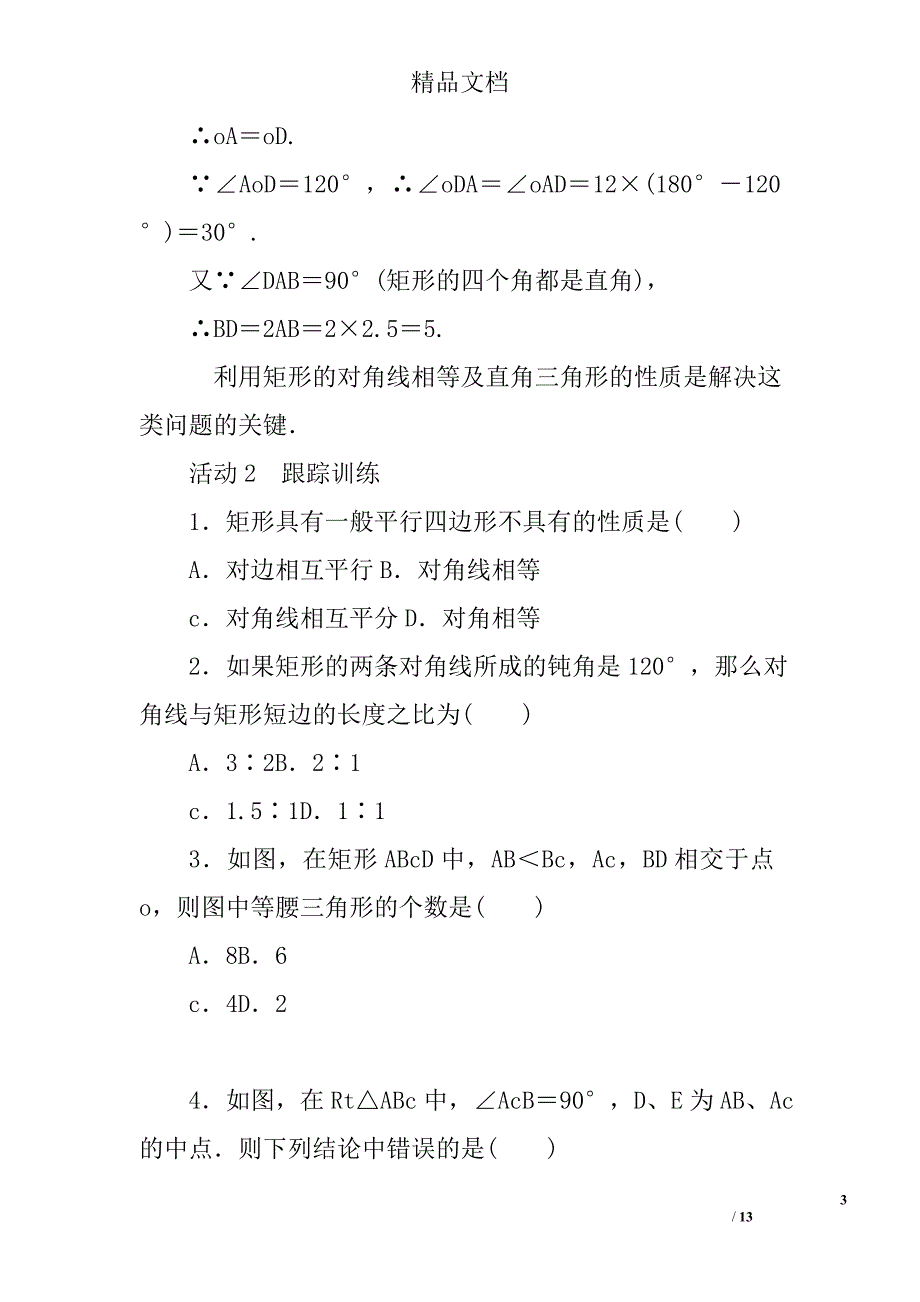 精品文档

∴oA＝oD.

∵∠AoD＝120°，∴∠oDA＝∠oAD＝12×(180°－120°)＝30°.

又∵∠DAB＝90°(矩形的四个角都是直角)，

∴BD＝2AB＝2×2.5＝5.

利用矩形的对角线相等及直角三角形的性质是解决这类问题的关键.

活动2　跟踪训练

1．矩形具有一般平行四边形不具有的性质是(　　)

A．对边相互平行 B．对角线相等

c．对角线相互平分 D．对角相等

2．如果矩形的两条对角线所成的钝角是120°，那么对角线与矩形短边的长度之比为(　　)

A．3∶2B．2∶1

c．1.5∶1D．1∶1

3．如图，在矩形ABcD中，AB＜Bc，Ac，BD相交于点o，则图中等腰三角形的个数是(　　)

A．8B．6

c．4D．2

4．如图，在Rt△ABc中，∠AcB＝90°，D、E为AB、Ac的中点．则下列结论中错误的是(　　)

3

/ 13